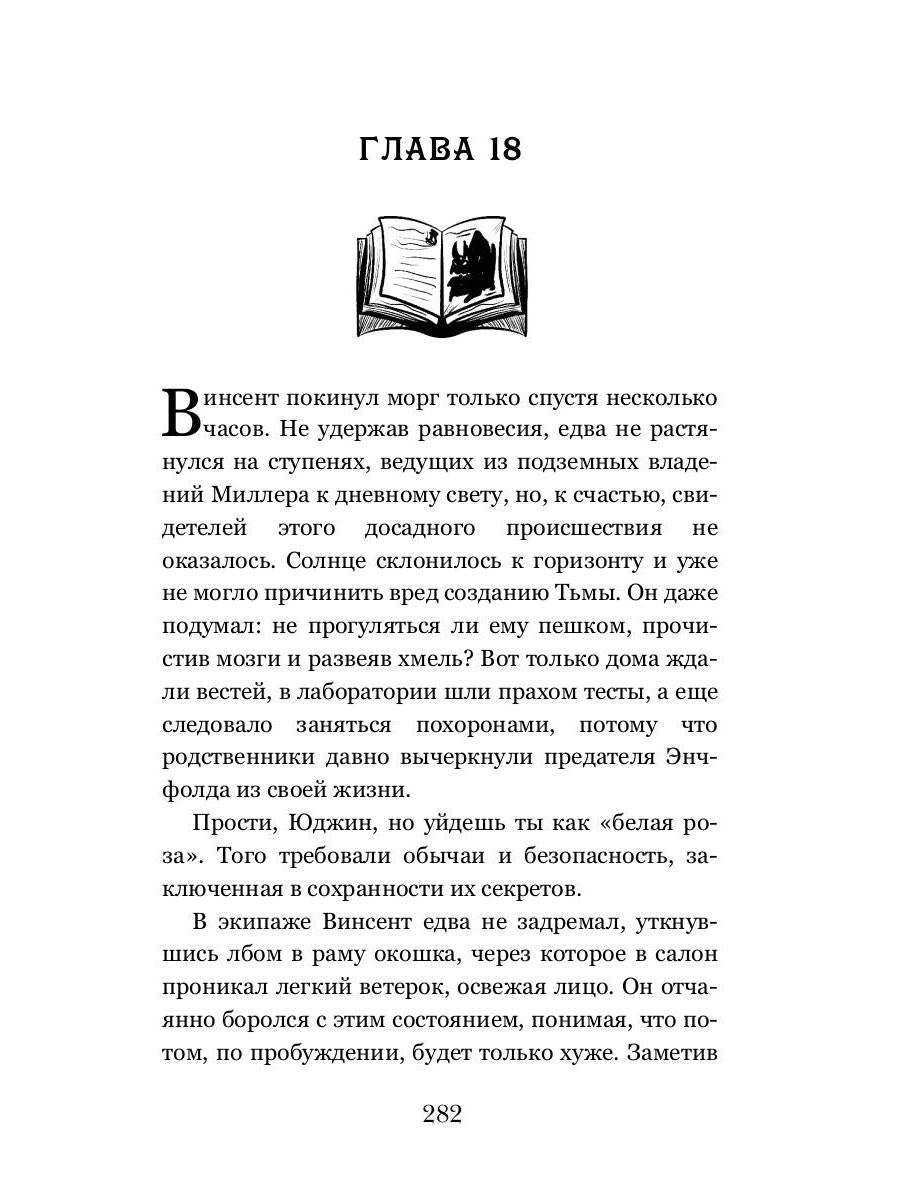 ГЛАВА 18

Винсент покинул морг только спустя несколько часов. Не удержав равновесия, едва не растянулся на ступенях, ведущих из подземных владений Миллера к дневному свету, но, к счастью, свидетелей этого досадного происшествия не оказалось. Солнце склонилось к горизонту и уже не могло причинить вред созданию Тьмы. Он даже подумал: не прогуляться ли ему пешком, прочистив мозги и развеяв хмель? Вот только дома ждали вестей, в лаборатории шли прахом тесты, а еще следовало заняться похоронами, потому что родственники давно вычеркнули предателя Энчфолда из своей жизни.

Прости, Юджин, но уйдешь ты как «белая роза». Того требовали обычаи и безопасность, заключенная в сохранности их секретов.

В экипаже Винсент едва не задремал, уткнувшись лбом в раму окошка, через которое в салон проникал легкий ветерок, освежая лицо. Он отчаянно боролся с этим состоянием, понимая, что потом, по пробуждении, будет только хуже. Заметив

282